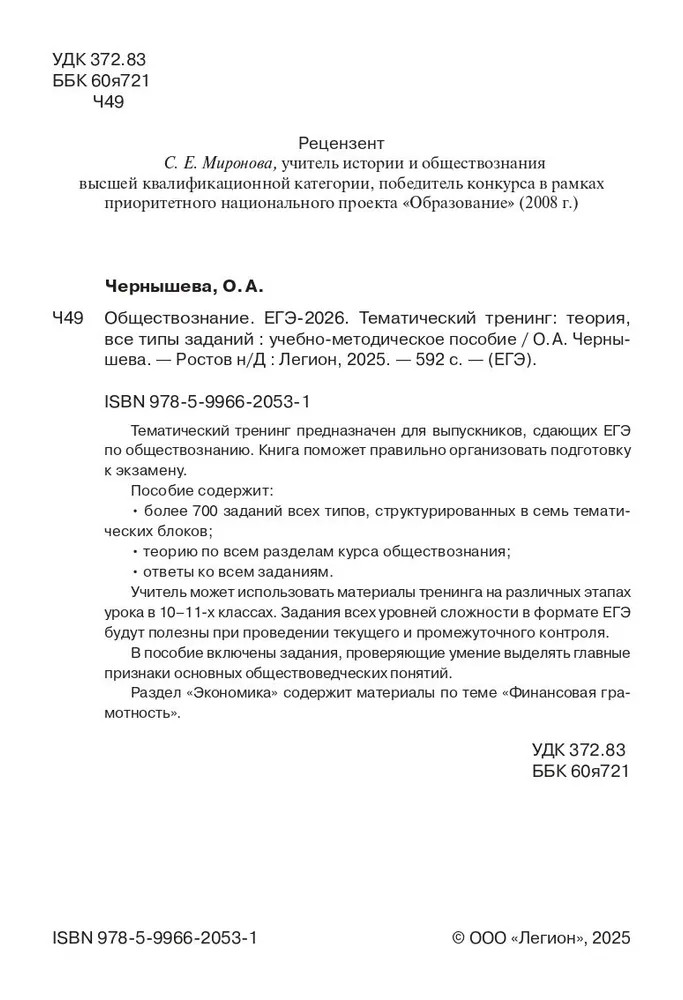 УДК 372.83
ББК 60я721
Ч49

Рецензент
С. Е. Миронова, учитель истории и обществознания высшей квалификационной категории, победитель конкурса в рамках приоритетного национального проекта «Образование» (2008 г.)

Чернышева, О. А.

Ч49 Обществознание. ЕГЭ-2026. Тематический тренинг: теория, все типы заданий : учебно-методическое пособие / О. А. Чернышева. — Ростов н/Д : Легион, 2025. — 592 с. — (ЕГЭ).

ISBN 978-5-9966-2053-1

Тематический тренинг предназначен для выпускников, сдающих ЕГЭ по обществознанию. Книга поможет правильно организовать подготовку к экзамену.

Пособие содержит:

• более 700 заданий всех типов, структурированных в семь тематических блоков;

• теорию по всем разделам курса обществознания;

• ответы ко всем заданиям.

Учитель может использовать материалы тренинга на различных этапах урока в 10–11-х классах. Задания всех уровней сложности в формате ЕГЭ будут полезны при проведении текущего и промежуточного контроля.

В пособие включены задания, проверяющие умение выделять главные признаки основных обществоведческих понятий.

Раздел «Экономика» содержит материалы по теме «Финансовая грамотность».

УДК 372.83
ББК 60я721

ISBN 978-5-9966-2053-1

© ООО «Легион», 2025